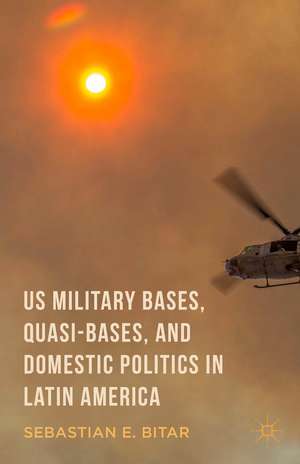 US MILITARY BASES, QUASI-BASES, AND DOMESTIC POLITICS IN LATIN AMERICA

SEBASTIAN E. BITAR